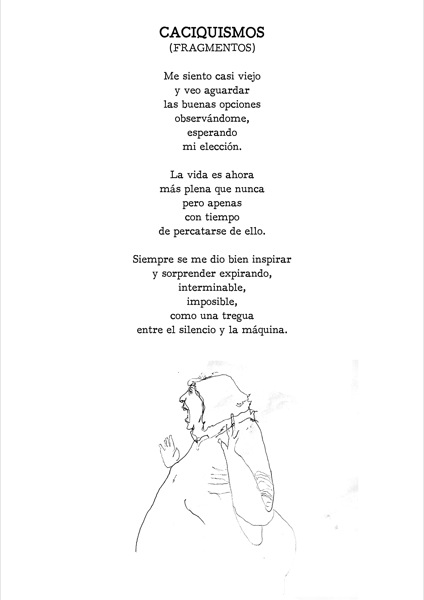 CACIQUISMOS
(FRAGMENTOS)

Me siento casi viejo
y veo aguardar
las buenas opciones
observándome,
esperando
mi elección.

La vida es ahora
más plena que nunca
pero apenas
con tiempo
de percatarse de ello.

Siempre se me dio bien inspirar
y sorprender expirando,
interminable,
imposible,
como una tregua
entre el silencio y la máquina.